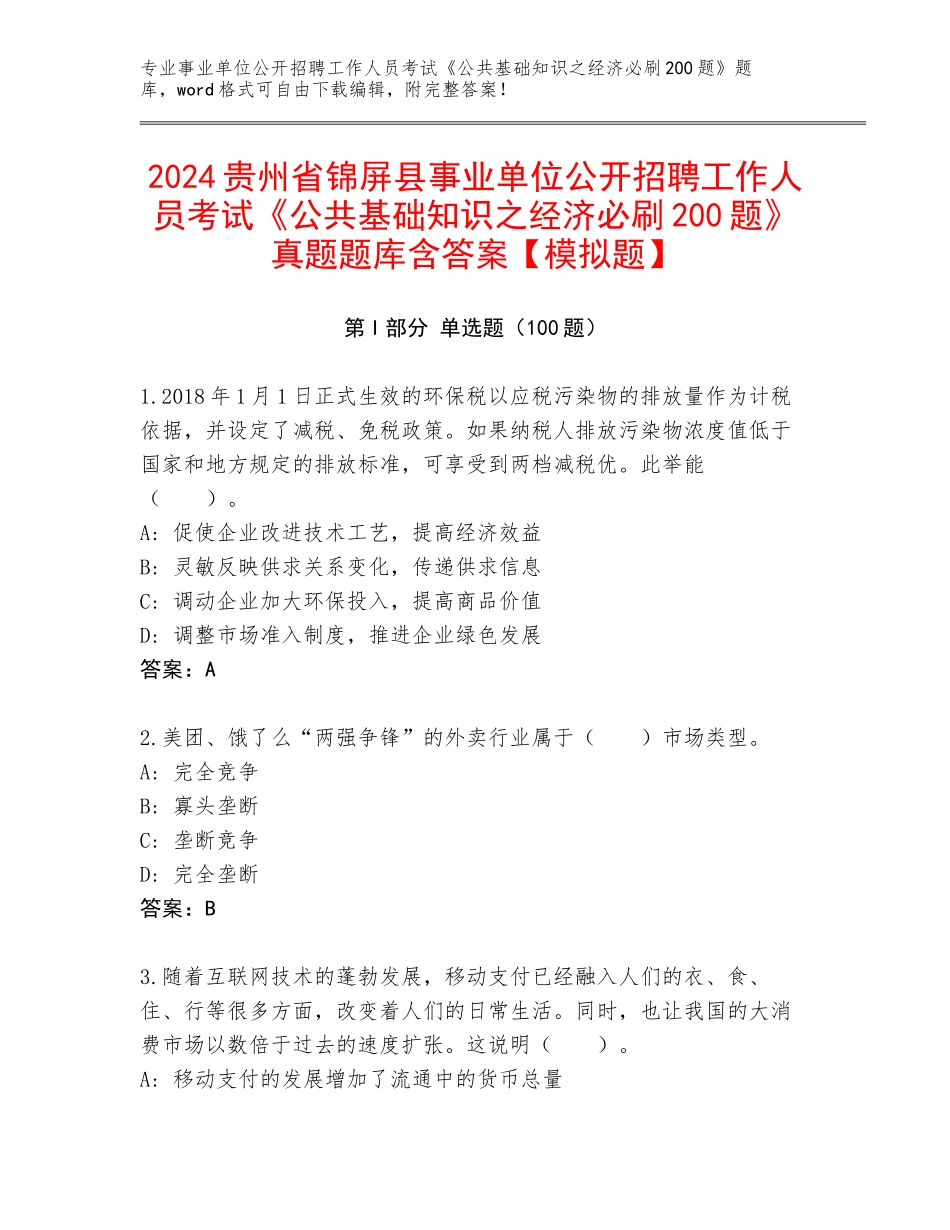 专业事业单位公开招聘工作人员考试《公共基础知识之经济必刷200题》题库，word格式可自由下载编辑，附完整答案！

2024贵州省锦屏县事业单位公开招聘工作人员考试《公共基础知识之经济必刷200题》真题题库含答案【模拟题】

第I部分 单选题（100题）

1.2018年1月1日正式生效的环保税以应税污染物的排放量作为计税依据，并设定了减税、免税政策。如果纳税人排放污染物浓度值低于国家和地方规定的排放标准，可享受到两档减税优。此举能（　　）。
A：促使企业改进技术工艺，提高经济效益
B：灵敏反映供求关系变化，传递供求信息
C：调动企业加大环保投入，提高商品价值
D：调整市场准入制度，推进企业绿色发展
答案：A

2.美团、饿了么“两强争锋”的外卖行业属于（　　）市场类型。
A：完全竞争
B：寡头垄断
C：垄断竞争
D：完全垄断
答案：B

3.随着互联网技术的蓬勃发展，移动支付已经融入人们的衣、食、住、行等很多方面，改变着人们的日常生活。同时，也让我国的大消费市场以数倍于过去的速度扩张。这说明（　　）。
A：移动支付的发展增加了流通中的货币总量